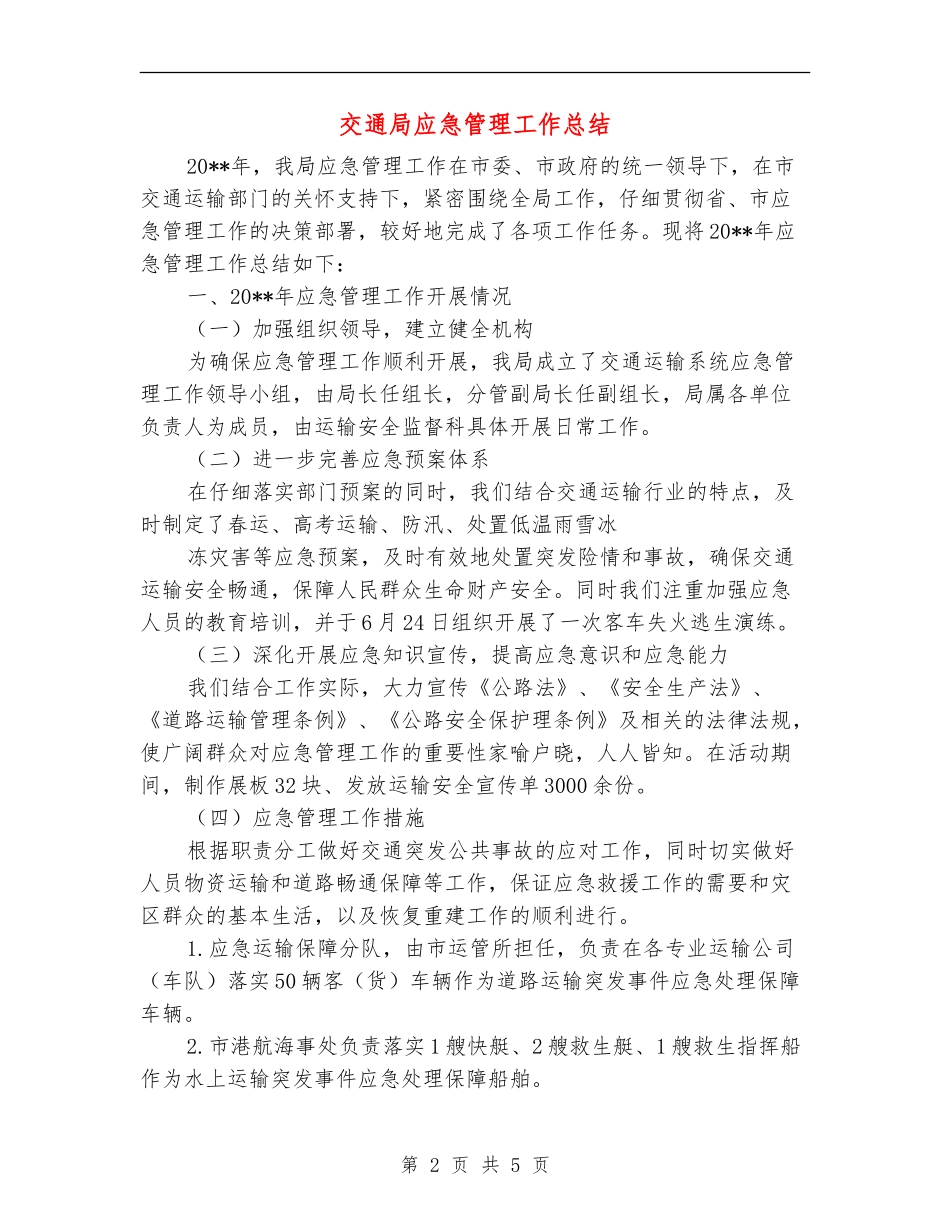 交通局应急管理工作总结

20**年，我局应急管理工作在市委、市政府的统一领导下，在市交通运输部门的关怀支持下，紧密围绕全局工作，仔细贯彻省、市应急管理工作的决策部署，较好地完成了各项工作任务。现将20**年应急管理工作总结如下：

一、20**年应急管理工作开展情况

（一）加强组织领导，建立健全机构

为确保应急管理工作顺利开展，我局成立了交通运输系统应急管理工作领导小组，由局长任组长，分管副局长任副组长，局属各单位负责人为成员，由运输安全监督科具体开展日常工作。

（二）进一步完善应急预案体系

在仔细落实部门预案的同时，我们结合交通运输行业的特点，及时制定了春运、高考运输、防汛、处置低温雨雪冰

冻灾害等应急预案，及时有效地处置突发险情和事故，确保交通运输安全畅通，保障人民群众生命财产安全。同时我们注重加强应急人员的教育培训，并于6月24日组织开展了一次客车失火逃生演练。

（三）深化开展应急知识宣传，提高应急意识和应急能力

我们结合工作实际，大力宣传《公路法》、《安全生产法》、《道路运输管理条例》、《公路安全保护理条例》及相关的法律法规，使广阔群众对应急管理工作的重要性家喻户晓，人人皆知。在活动期间，制作展板32块、发放运输安全宣传单3000余份。

（四）应急管理工作措施

根据职责分工做好交通突发公共事故的应对工作，同时切实做好人员物资运输和道路畅通保障等工作，保证应急救援工作的需要和灾区群众的基本生活，以及恢复重建工作的顺利进行。

1.应急运输保障分队，由市运管所担任，负责在各专业运输公司（车队）落实50辆客（货）车辆作为道路运输突发事件应急处理保障车辆。

2.市港航海事处负责落实1艘快艇、2艘救生艇、1艘救生指挥船作为水上运输突发事件应急处理保障船舶。

第 2 页 共 5 页